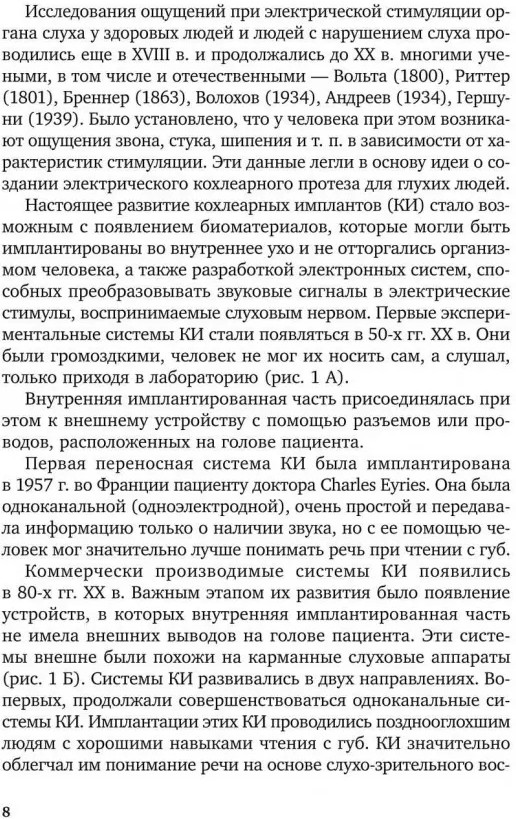 Исследования ощущений при электрической стимуляции органа слуха у здоровых людей и людей с нарушением слуха проводились еще в XVIII в. и продолжались до XX в. многими учеными, в том числе и отечественными — Вольта (1800), Риттер (1801), Бреннер (1863), Волохов (1934), Андреев (1934), Гершуни (1939). Было установлено, что у человека при этом возникают ощущения звона, стука, шипения и т. п. в зависимости от характеристик стимуляции. Эти данные легли в основу идеи о создании электрического кохлеарного протеза для глухих людей.

Настоящее развитие кохлеарных имплантов (КИ) стало возможным с появлением биоматериалов, которые могли быть имплантированы во внутреннее ухо и не отторгались организмом человека, а также разработкой электронных систем, способных преобразовывать звуковые сигналы в электрические стимулы, воспринимаемые слуховым нервом. Первые экспериментальные системы КИ стали появляться в 50-х гг. XX в. Они были громоздкими, человек не мог их носить сам, а слушал, только приходя в лабораторию (рис. 1 А).

Внутренняя имплантированная часть присоединялась при этом к внешнему устройству с помощью разъемов или проводов, расположенных на голове пациента.

Первая переносная система КИ была имплантирована в 1957 г. во Франции пациенту доктора Charles Eyries. Она была одноканальной (одноэлектродной), очень простой и передавала информацию только о наличии звука, но с ее помощью человек мог значительно лучше понимать речь при чтении с губ.

Коммерчески производимые системы КИ появились в 80-х гг. XX в. Важным этапом их развития было появление устройств, в которых внутренняя имплантированная часть не имела внешних выводов на голове пациента. Эти системы внешне были похожи на карманные слуховые аппараты (рис. 1 Б). Системы КИ развивались в двух направлениях. Во-первых, продолжали совершенствоваться одноканальные системы КИ. Имплантации этих КИ проводились позднооглохшим людям с хорошими навыками чтения с губ. КИ значительно облегчал им понимание речи на основе слухо-зрительного вос-

8